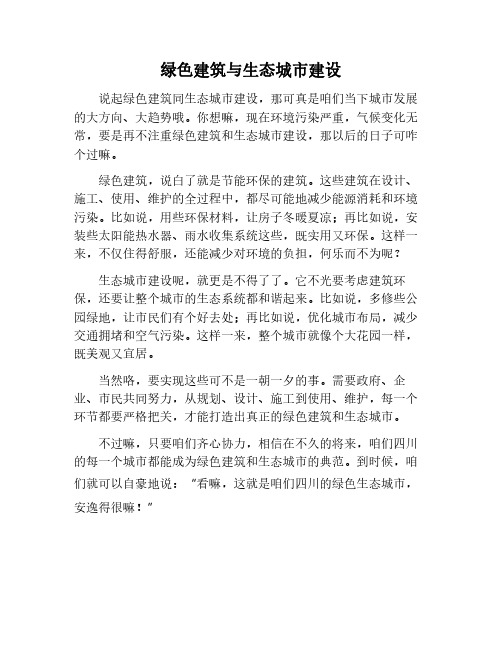 绿色建筑与生态城市建设

说起绿色建筑同生态城市建设，那可真是咱们当下城市发展的大方向、大趋势哦。你想嘛，现在环境污染严重，气候变化无常，要是再不注重绿色建筑和生态城市建设，那以后的日子可咋个过嘛。

绿色建筑，说白了就是节能环保的建筑。这些建筑在设计、施工、使用、维护的全过程中，都尽可能地减少能源消耗和环境污染。比如说，用些环保材料，让房子冬暖夏凉；再比如说，安装些太阳能热水器、雨水收集系统这些，既实用又环保。这样一来，不仅住得舒服，还能减少对环境的负担，何乐而不为呢？

生态城市建设呢，就更是不得了了。它不光要考虑建筑环保，还要让整个城市的生态系统都和谐起来。比如说，多修些公园绿地，让市民们有个好去处；再比如说，优化城市布局，减少交通拥堵和空气污染。这样一来，整个城市就像个大花园一样，既美观又宜居。

当然咯，要实现这些可不是一朝一夕的事。需要政府、企业、市民共同努力，从规划、设计、施工到使用、维护，每一个环节都要严格把关，才能打造出真正的绿色建筑和生态城市。

不过嘛，只要咱们齐心协力，相信在不久的将来，咱们四川的每一个城市都能成为绿色建筑和生态城市的典范。到时候，咱们就可以自豪地说：“看嘛，这就是咱们四川的绿色生态城市，安逸得很嘛！”